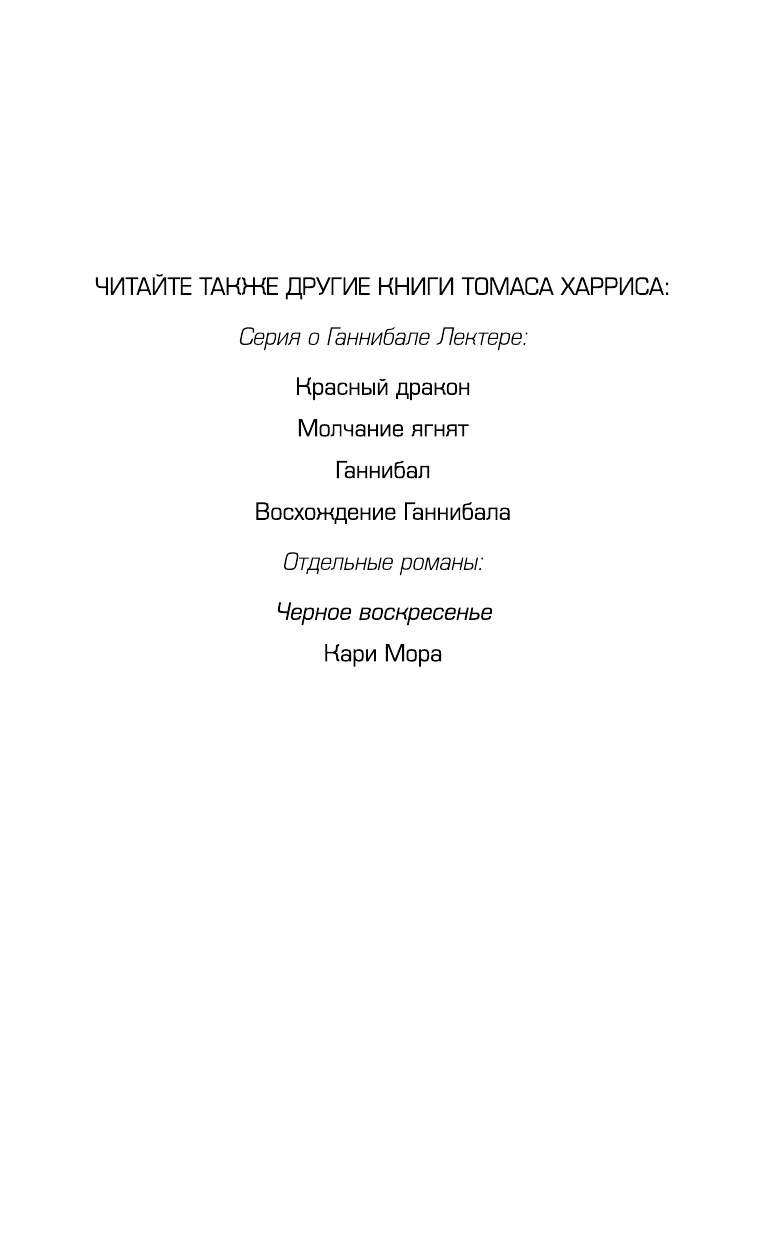 ЧИТАЙТЕ ТАКЖЕ ДРУГИЕ КНИГИ ТОМАСА ХАРРИСА:

Серия о Ганнибале Лектере:

Красный дракон

Молчание ягнят

Ганнибал

Восхождение Ганнибала

Отдельные романы:

Черное воскресенье

Кари Мора